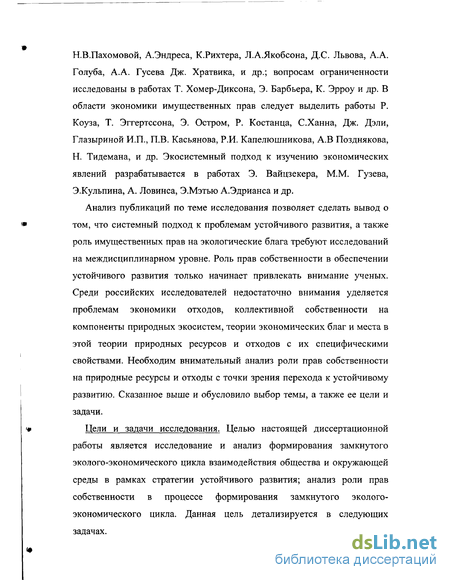 Н.В.Пахомовой, А.Эндреса, К.Рихтера, Л.А.Якобсона, Д.С. Львова, А.А. Голуба, А.А. Гусева Дж. Хратвика, и др.; вопросам ограниченности исследованы в работах Т. Хомер-Диксона, Э. Барбьера, К. Эрроу и др. В области экономики имущественных прав следует выделить работы Р. Коуза, Т. Эггертссона, Э. Остром, Р. Костанца, С.Ханна, Дж. Дэли, Глазыриной И.П., П.В. Касьянова, Р.И. Капелюшникова, А.В Позднякова, Н. Тидемана, и др. Экосистемный подход к изучению экономических явлений разрабатывается в работах Э. Вайцзекера, М.М. Гузева, Э.Кульпина, А. Ловинса, Э.Мэтью А.Эдрианса и др.

Анализ публикаций по теме исследования позволяет сделать вывод о том, что системный подход к проблемам устойчивого развития, а также роль имущественных прав на экологические блага требуют исследований на междисциплинарном уровне. Роль прав собственности в обеспечении устойчивого развития только начинает привлекать внимание ученых. Среди российских исследователей недостаточно внимания уделяется проблемам экономики отходов, коллективной собственности на компоненты природных экосистем, теории экономических благ и места в этой теории природных ресурсов и отходов с их специфическими свойствами. Необходим внимательный анализ роли прав собственности на природные ресурсы и отходы с точки зрения перехода к устойчивому развитию. Сказанное выше и обусловило выбор темы, а также ее цели и задачи.

Цели и задачи исследования. Целью настоящей диссертационной работы является исследование и анализ формирования замкнутого эколого-экономического цикла взаимодействия общества и окружающей среды в рамках стратегии устойчивого развития; анализ роли прав собственности в процессе формирования замкнутого эколого-экономического цикла. Данная цель детализируется в следующих задачах.

dsLib.net
библиотека диссертаций